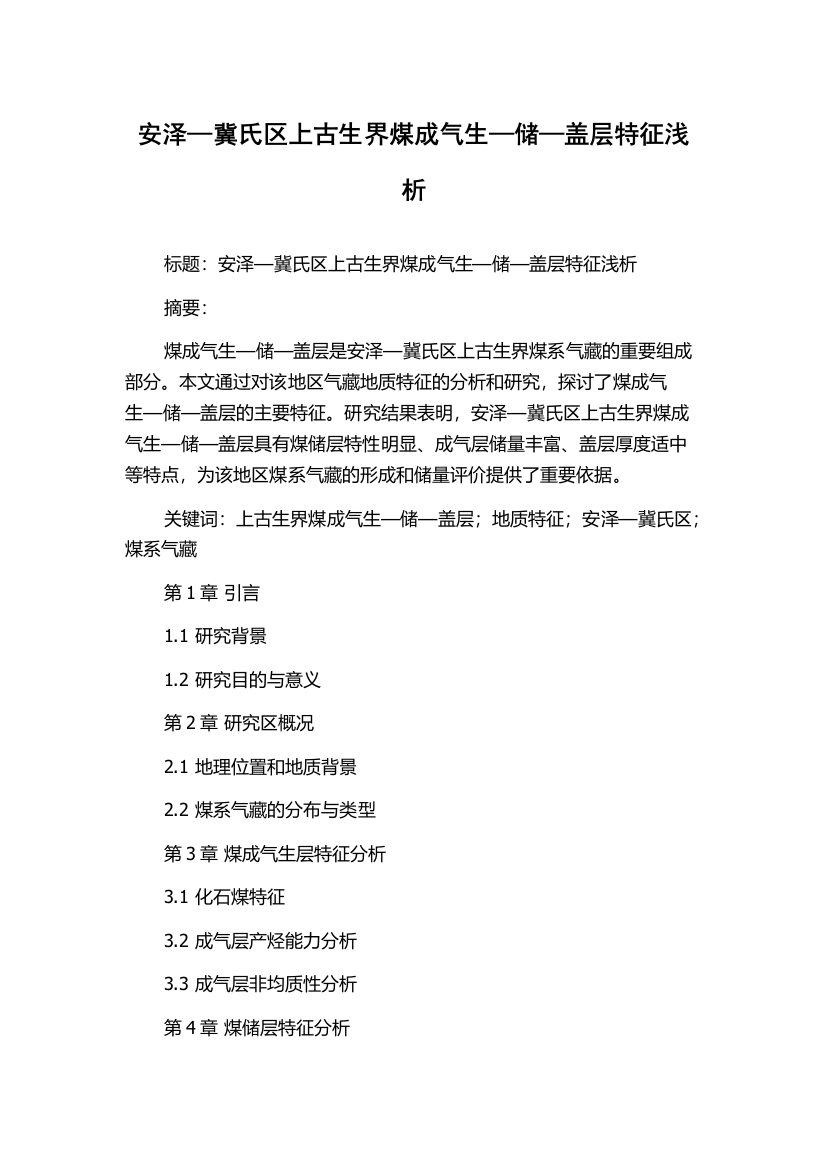 安泽—冀氏区上古生界煤成气生—储—盖层特征浅析

标题：安泽—冀氏区上古生界煤成气生—储—盖层特征浅析

摘要：

煤成气生—储—盖层是安泽—冀氏区上古生界煤系气藏的重要组成部分。本文通过对该地区气藏地质特征的分析和研究，探讨了煤成气生—储—盖层的主要特征。研究结果表明，安泽—冀氏区上古生界煤成气生—储—盖层具有煤储层特性明显、成气层储量丰富、盖层厚度适中等特点，为该地区煤系气藏的形成和储量评价提供了重要依据。

关键词：上古生界煤成气生—储—盖层；地质特征；安泽—冀氏区；煤系气藏

第 1 章 引言

1.1 研究背景

1.2 研究目的与意义

第 2 章 研究区概况

2.1 地理位置和地质背景

2.2 煤系气藏的分布与类型

第 3 章 煤成气生层特征分析

3.1 化石煤特征

3.2 成气层产烃能力分析

3.3 成气层非均质性分析

第 4 章 煤储层特征分析